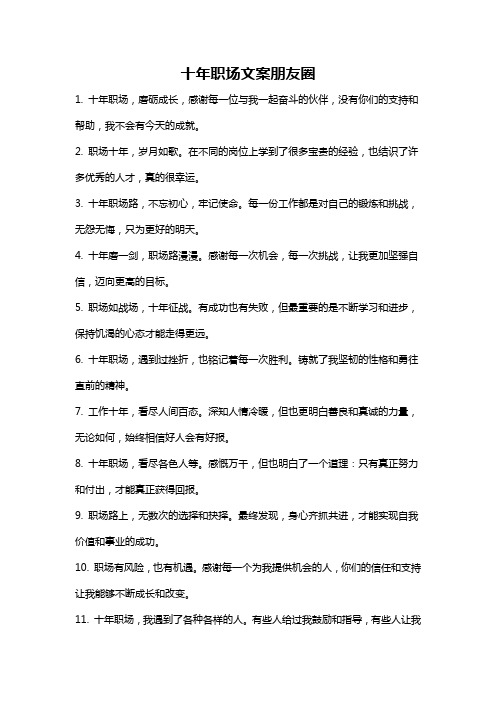 十年职场文案朋友圈

1. 十年职场，磨砺成长，感谢每一位与我一起奋斗的伙伴，没有你们的支持和帮助，我不会有今天的成就。

2. 职场十年，岁月如歌。在不同的岗位上学到了很多宝贵的经验，也结识了许多优秀的人才，真的很幸运。

3. 十年职场路，不忘初心，牢记使命。每一份工作都是对自己的锻炼和挑战，无怨无悔，只为更好的明天。

4. 十年磨一剑，职场路漫漫。感谢每一次机会，每一次挑战，让我更加坚强自信，迈向更高的目标。

5. 职场如战场，十年征战。有成功也有失败，但最重要的是不断学习和进步，保持饥渴的心态才能走得更远。

6. 十年职场，遇到过挫折，也铭记着每一次胜利。铸就了我坚韧的性格和勇往直前的精神。

7. 工作十年，看尽人间百态。深知人情冷暖，但也更明白善良和真诚的力量，无论如何，始终相信好人会有好报。

8. 十年职场，看尽各色人等。感慨万千，但也明白了一个道理：只有真正努力和付出，才能真正获得回报。

9. 职场路上，无数次的选择和抉择。最终发现，身心齐抓共进，才能实现自我价值和事业的成功。

10. 职场有风险，也有机遇。感谢每一个为我提供机会的人，你们的信任和支持让我能够不断成长和改变。

11. 十年职场，我遇到了各种各样的人。有些人给过我鼓励和指导，有些人让我